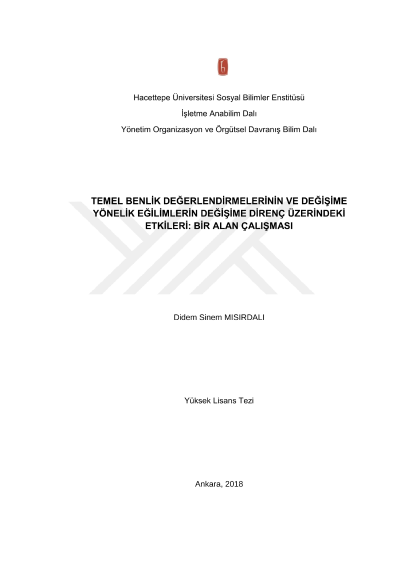 Hacettepe Üniversitesi Sosyal Bilimler Enstitüsü

İşletme Anabilim Dalı

Yönetim Organizasyon ve Örgütsel Davranış Bilim Dalı

TEMEL BENLİK DEĞERLENDİRMELERİNİN VE DEĞİŞİME YÖNELİK EĞİLİMLERİN DEĞİŞİME DİRENÇ ÜZERİNDEKİ ETKİLERİ: BİR ALAN ÇALIŞMASI

Didem Sinem MISIRDALI

Yüksek Lisans Tezi

Ankara, 2018